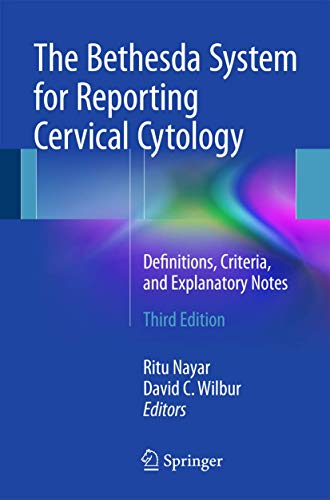 The Bethesda System for Reporting Cervical Cytology

Definitions, Criteria, and Explanatory Notes

Third Edition

Ritu Nayar
David C. Wilbur
Editors

Springer